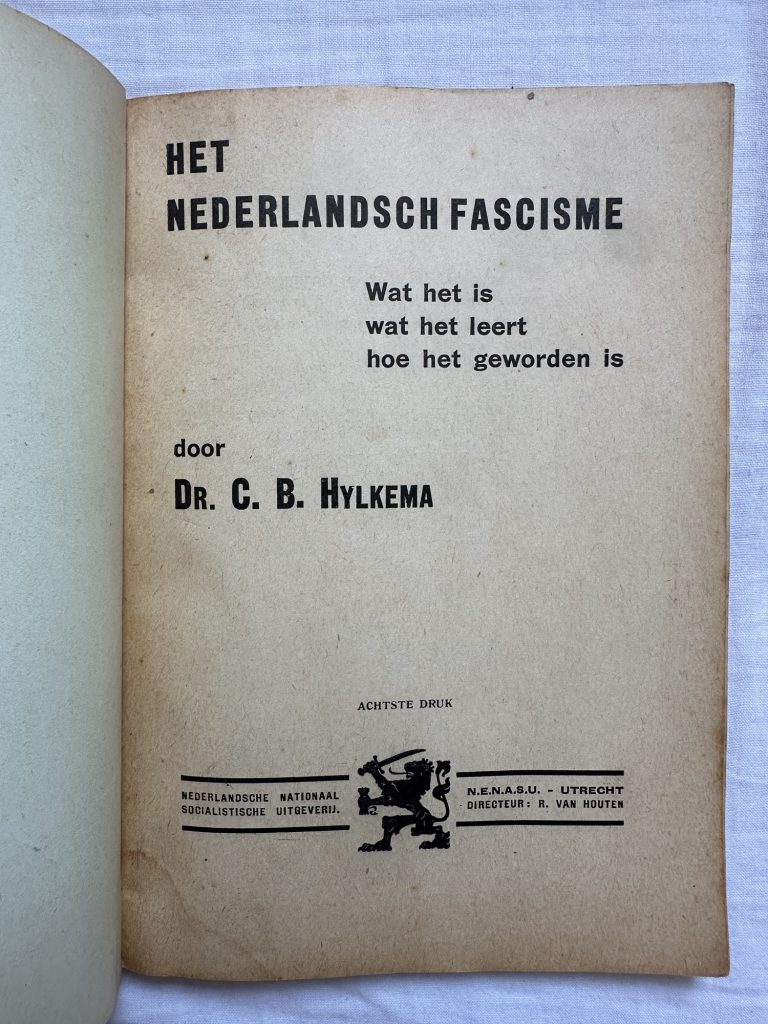 HET
NEDERLANDSCH FASCISME

Wat het is
wat het leert
hoe het geworden is

door
DR. C. B. HYLKEMA

ACHTSTE DRUK

NEDERLANDSCHE NATIONAAL SOCIALISTISCHE UITGEVERIJ.

N.E.N.A.S.U. - UTRECHT
DIRECTEUR: R. VAN HOUTEN